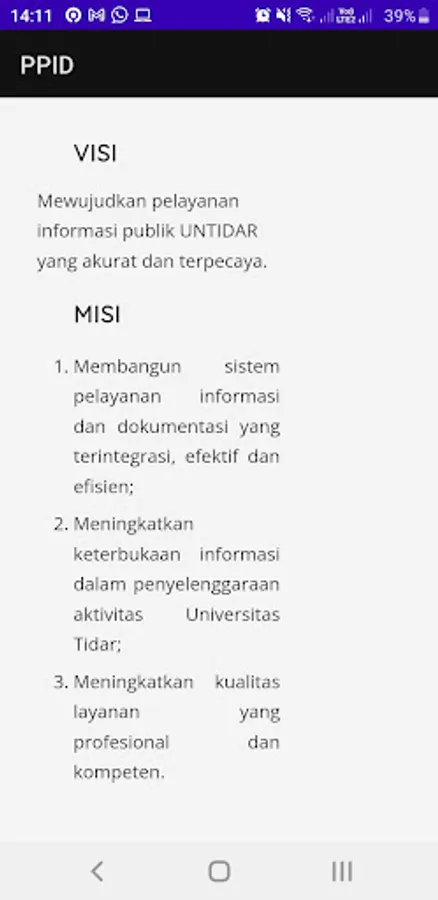 14:11 39%

PPID

VISI

Mewujudkan pelayanan informasi publik UNTIDAR yang akurat dan terpecaya.

MISI

1. Membangun sistem pelayanan informasi dan dokumentasi yang terintegrasi, efektif dan efisien;
2. Meningkatkan keterbukaan informasi dalam penyelenggaraan aktivitas Universitas Tidar;
3. Meningkatkan kualitas layanan yang profesional dan kompeten.